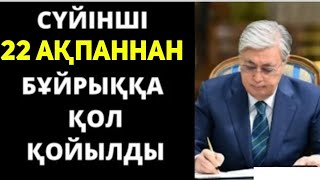 СҮЙІНШІ
22 АҚПАННАН
БҰЙРЫҚҚА
ҚОЛ
ҚОЙЫЛДЫ